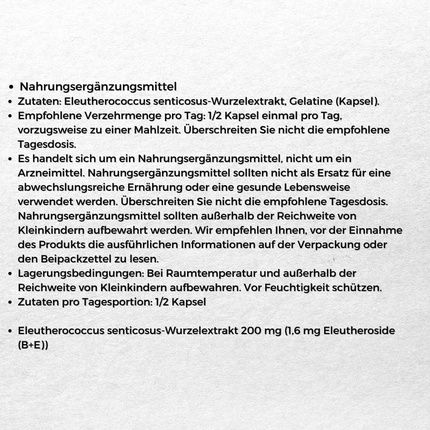 • Nahrungsergänzungsmittel
• Zutaten: Eleutherococcus senticosus-Wurzelextrakt, Gelatine (Kapsel).
• Empfohlene Verzehrmenge pro Tag: 1/2 Kapsel einmal pro Tag, vorzugsweise zu einer Mahlzeit. Überschreiten Sie nicht die empfohlene Tagesdosis.
• Es handelt sich um ein Nahrungsergänzungsmittel, nicht um ein Arzneimittel. Nahrungsergänzungsmittel sollten nicht als Ersatz für eine abwechslungsreiche Ernährung oder eine gesunde Lebensweise verwendet werden. Überschreiten Sie nicht die empfohlene Tagesdosis. Nahrungsergänzungsmittel sollten außerhalb der Reichweite von Kleinkindern aufbewahrt werden. Wir empfehlen Ihnen, vor der Einnahme des Produkts die ausführlichen Informationen auf der Verpackung oder den Beipackzettel zu lesen.
• Lagerungsbedingungen: Bei Raumtemperatur und außerhalb der Reichweite von Kleinkindern aufbewahren. Vor Feuchtigkeit schützen.
• Zutaten pro Tagesportion: 1/2 Kapsel

• Eleutherococcus senticosus-Wurzelextrakt 200 mg (1,6 mg Eleutheroside (B+E))